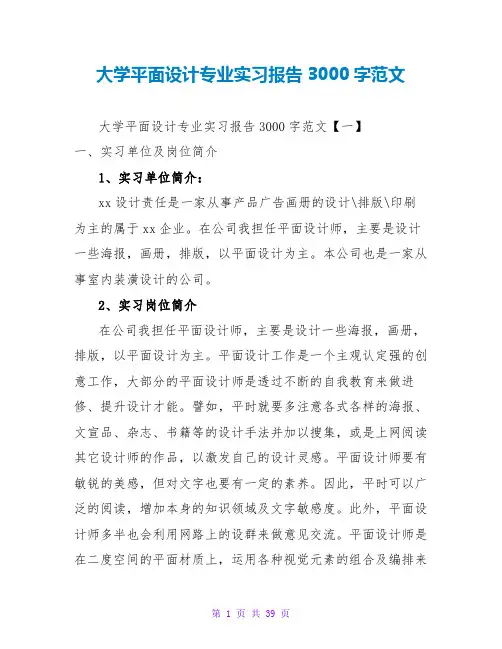 大学平面设计专业实习报告 3000 字范文

大学平面设计专业实习报告 3000 字范文【一】

一、实习单位及岗位简介

1、实习单位简介：

xx 设计责任是一家从事产品广告画册的设计\排版\印刷为主的属于 xx 企业。在公司我担任平面设计师，主要是设计一些海报，画册，排版，以平面设计为主。本公司也是一家从事室内装潢设计的公司。

2、实习岗位简介

在公司我担任平面设计师，主要是设计一些海报，画册，排版，以平面设计为主。平面设计工作是一个主观认定强的创意工作，大部分的平面设计师是透过不断的自我教育来做进修、提升设计才能。譬如，平时就要多注意各式各样的海报、文宣品、杂志、书籍等的设计手法并加以搜集，或是上网阅读其它设计师的作品，以激发自己的设计灵感。平面设计师要有敏锐的美感，但对文字也要有一定的素养。因此，平时可以广泛的阅读，增加本身的知识领域及文字敏感度。此外，平面设计师多半也会利用网路上的设群来做意见交流。平面设计师是在二度空间的平面材质上，运用各种视觉元素的组合及编排来

第 1 页 共 39 页